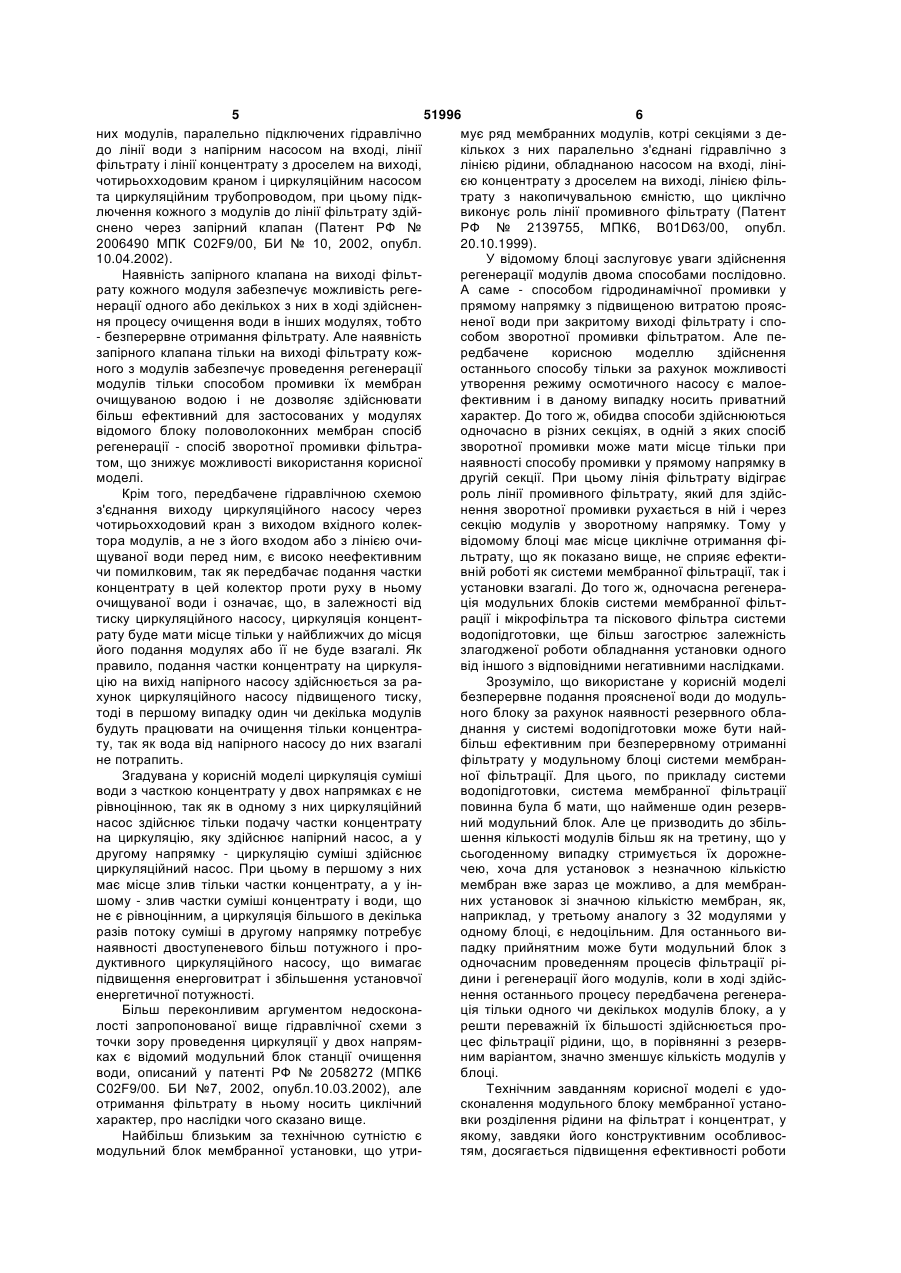 5 51996 6

них модулів, паралельно підключених гідравлічно до лінії води з напірним насосом на вході, лінії фільтрату і лінії концентрату з дроселем на виході, чотирьохходовим краном і циркуляційним насосом та циркуляційним трубопроводом, при цьому підключення кожного з модулів до лінії фільтрату здійснено через запірний клапан (Патент РФ № 2006490 МПК C02F9/00, БИ № 10, 2002, опубл. 10.04.2002).

Наявність запірного клапана на виході фільтрату кожного модуля забезпечує можливість регенерації одного або декількох з них в ході здійснення процесу очищення води в інших модулях, тобто - безперервне отримання фільтрату. Але наявність запірного клапана тільки на виході фільтрату кожного з модулів забезпечує проведення регенерації модулів тільки способом промивки їх мембран очищуваною водою і не дозволяє здійснювати більш ефективний для застосованих у модулях відомого блоку половолоконних мембран спосіб регенерації - спосіб зворотної промивки фільтратом, що знижує можливості використання корисної моделі.

Крім того, передбачене гідравлічною схемою з'єднання виходу циркуляційного насосу через чотирьохходовий кран з входом вхідного колектора модулів, а не з його входом або з лінією очищуваної води перед ним, є високо неефективним чи помилковим, так як передбачає подання частки концентрату в цей колектор проти руху в ньому очищуваної води і означає, що, в залежності від тиску циркуляційного насосу, циркуляція концентрату буде мати місце тільки у найближчих до місця його подання модулях або її не буде взагалі. Як правило, подання частки концентрату на циркуляцію на вихід напірного насосу здійснюється за рахунок циркуляційного насосу підвищеного тиску, тоді в першому випадку один чи декілька модулів будуть працювати на очищення тільки концентрату, так як вода від напірного насосу до них взагалі не потрапить.

Згадувана у корисній моделі циркуляція суміші води з часткою концентрату у двох напрямках є не рівноцінною, так як в одному з них циркуляційний насос здійснює тільки подачу частки концентрату на циркуляцію, яку здійснює напірний насос, а у другому напрямку - циркуляцію суміші здійснює циркуляційний насос. При цьому в першому з них має місце злив тільки частки концентрату, а у іншому - злив частки суміші концентрату і води, що не є рівноцінним, а циркуляція більшого в декілька разів потоку суміші в другому напрямку потребує наявності двоступеневого більш потужного і продуктивного циркуляційного насосу, що вимагає підвищення енерговитрат і збільшення установчої енергетичної потужності.

Більш переконливим аргументом недосконалості запропонованої вище гідравлічної схеми з точки зору проведення циркуляції у двох напрямках є відомий модульний блок станції очищення води, описаний у патенті РФ № 2058272 (МПК6 C02F9/00. БИ №7, 2002, опубл.10.03.2002), але отримання фільтрату в ньому носить циклічний характер, про наслідки чого сказано вище.

Найбільш близьким за технічною сутністю є модульний блок мембранної установки, що утримує ряд мембранних модулів, котрі секціями з декількох з них паралельно з'єднані гідравлічно з лінією рідини, обладнаною насосом на вході, лінією концентрату з дроселем на виході, лінією фільтрату з накопичувальною ємністю, що циклічно виконує роль лінії промивного фільтрату (Патент РФ № 2139755, МПК6, B01D63/00, опубл. 20.10.1999).

У відомому блоці заслуговує уваги здійснення регенерації модулів двома способами послідовно. А саме - способом гідродинамічної промивки у прямому напрямку з підвищеною витратою проясненої води при закритому виході фільтрату і способом зворотної промивки фільтратом. Але передбачене корисною моделлю здійснення останнього способу тільки за рахунок можливості утворення режиму осмотичного насосу є малоефективним і в даному випадку носить приватний характер. До того ж, обидва способи здійснюються одночасно в різних секціях, в одній з яких спосіб зворотної промивки може мати місце тільки при наявності способу промивки у прямому напрямку в другій секції. При цьому лінія фільтрату відіграє роль лінії промивного фільтрату, який для здійснення зворотної промивки рухається в ній і через секцію модулів у зворотному напрямку. Тому у відомому блоці має місце циклічне отримання фільтрату, що як показано вище, не сприяє ефективній роботі як системи мембранної фільтрації, так і установки взагалі. До того ж, одночасна регенерація модульних блоків системи мембранної фільтрації і мікрофільтра та піскового фільтра системи водопідготовки, ще більш загострює залежність злагодженої роботи обладнання установки одного від іншого з відповідними негативними наслідками.

Зрозуміло, що використане у корисній моделі безперервне подання проясненої води до модульного блоку за рахунок наявності резервного обладнання у системі водопідготовки може бути найбільш ефективним при безперервному отриманні фільтрату у модульному блоці системи мембранної фільтрації. Для цього, по прикладу системи водопідготовки, система мембранної фільтрації повинна була б мати, що найменше один резервний модульний блок. Але це призводить до збільшення кількості модулів більш як на третину, що у сьогоденному випадку стримується їх дорожнечею, хоча для установок з незначною кількістю мембран вже зараз це можливо, а для мембранних установок зі значною кількістю мембран, як, наприклад, у третьому аналогу з 32 модулями у одному блоці, є недоцільним. Для останнього випадку прийнятним може бути модульний блок з одночасним проведенням процесів фільтрації рідини і регенерації його модулів, коли в ході здійснення останнього процесу передбачена регенерація тільки одного чи декількох модулів блоку, а у решти переважній їх більшості здійснюється процес фільтрації рідини, що, в порівнянні з резервним варіантом, значно зменшує кількість модулів у блоці.

Технічним завданням корисної моделі є удосконалення модульного блоку мембранної установки розділення рідини на фільтрат і концентрат, у якому, завдяки його конструктивним особливостям, досягається підвищення ефективності роботи